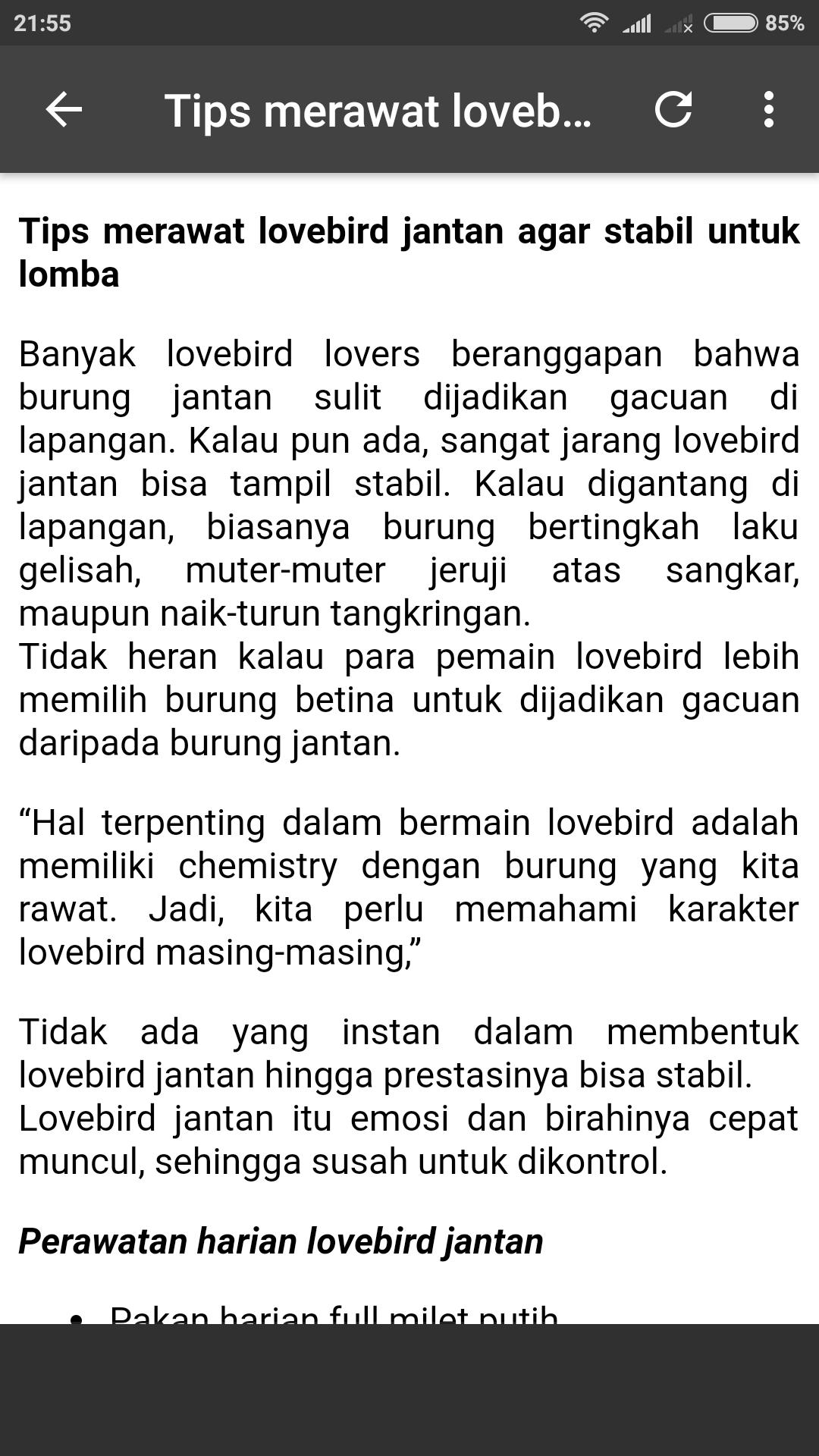 21:55 85%

Tips merawat loveb...

Tips merawat lovebird jantan agar stabil untuk lomba

Banyak lovebird lovers beranggapan bahwa burung jantan sulit dijadikan gacuan di lapangan. Kalau pun ada, sangat jarang lovebird jantan bisa tampil stabil. Kalau digantang di lapangan, biasanya burung bertingkah laku gelisah, muter-muter jeruji atas sangkar, maupun naik-turun tangkringan.
Tidak heran kalau para pemain lovebird lebih memilih burung betina untuk dijadikan gacuan daripada burung jantan.

“Hal terpenting dalam bermain lovebird adalah memiliki chemistry dengan burung yang kita rawat. Jadi, kita perlu memahami karakter lovebird masing-masing,”

Tidak ada yang instan dalam membentuk lovebird jantan hingga prestasinya bisa stabil.
Lovebird jantan itu emosi dan birahinya cepat muncul, sehingga susah untuk dikontrol.

Perawatan harian lovebird jantan

• Pakan harian full milet putih